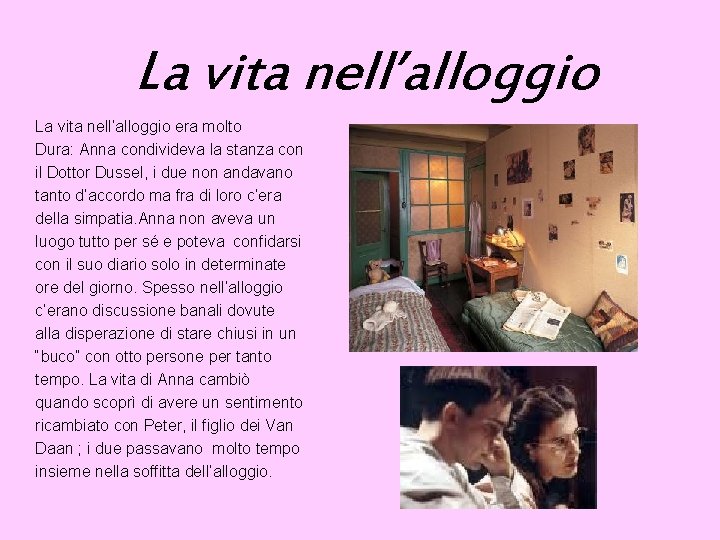 La vita nell'alloggio

La vita nell'alloggio era molto Dura: Anna condivideva la stanza con il Dottor Dussel, i due non andavano tanto d'accordo ma fra di loro c'era della simpatia.Anna non aveva un luogo tutto per sé e poteva confidarsi con il suo diario solo in determinate ore del giorno. Spesso nell'alloggio c'erano discussione banali dovute alla disperazione di stare chiusi in un "buco" con otto persone per tanto tempo. La vita di Anna cambiò quando scoprì di avere un sentimento ricambiato con Peter, il figlio dei Van Daan ; i due passavano molto tempo insieme nella soffitta dell'alloggio.